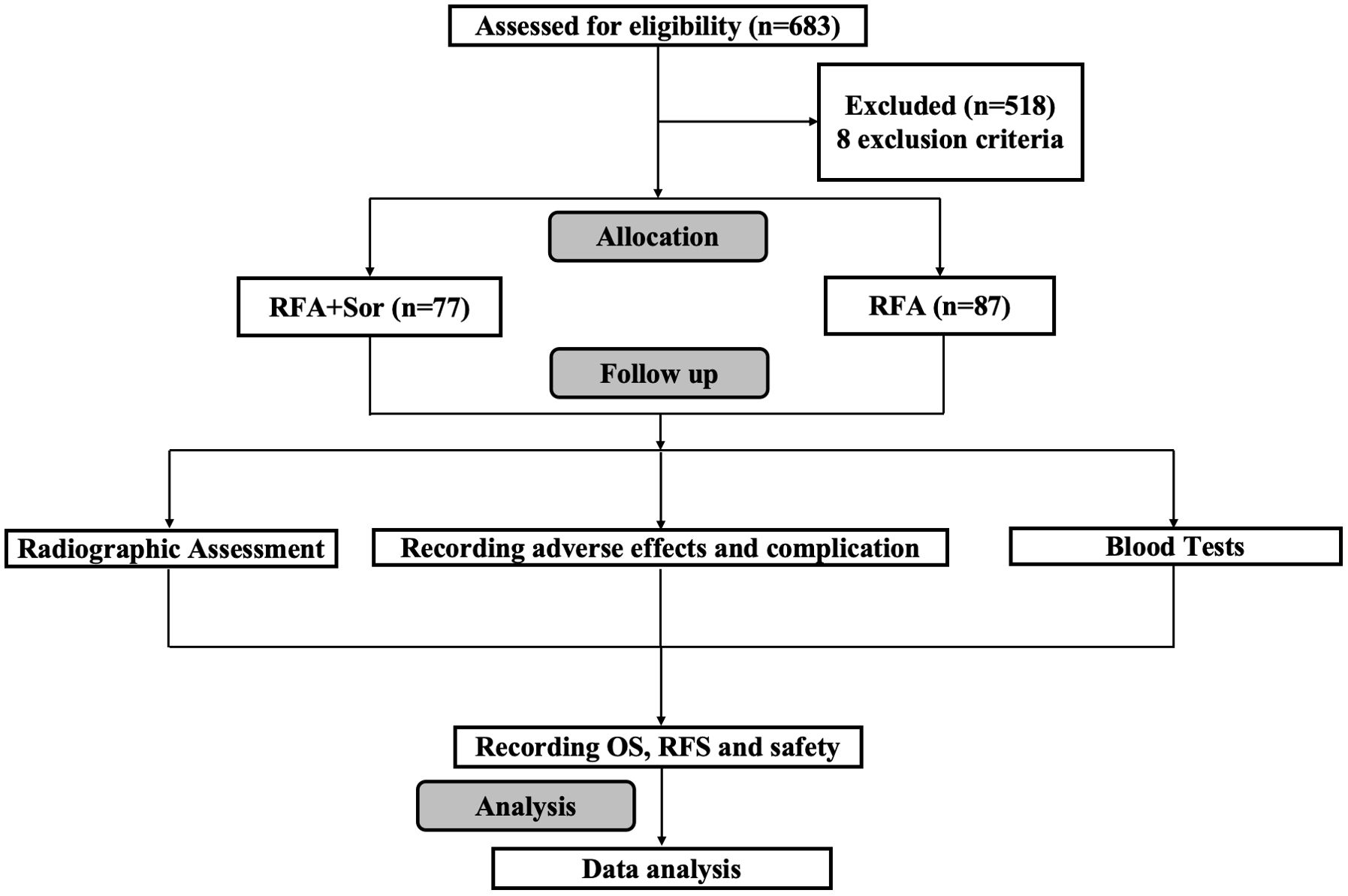 Assessed for eligibility (n=683)

Excluded (n=518)
8 exclusion criteria

Allocation

RFA+Sor (n=77)

RFA (n=87)

Follow up

Radiographic Assessment

Recording adverse effects and complication

Blood Tests

Recording OS, RFS and safety

Analysis

Data analysis